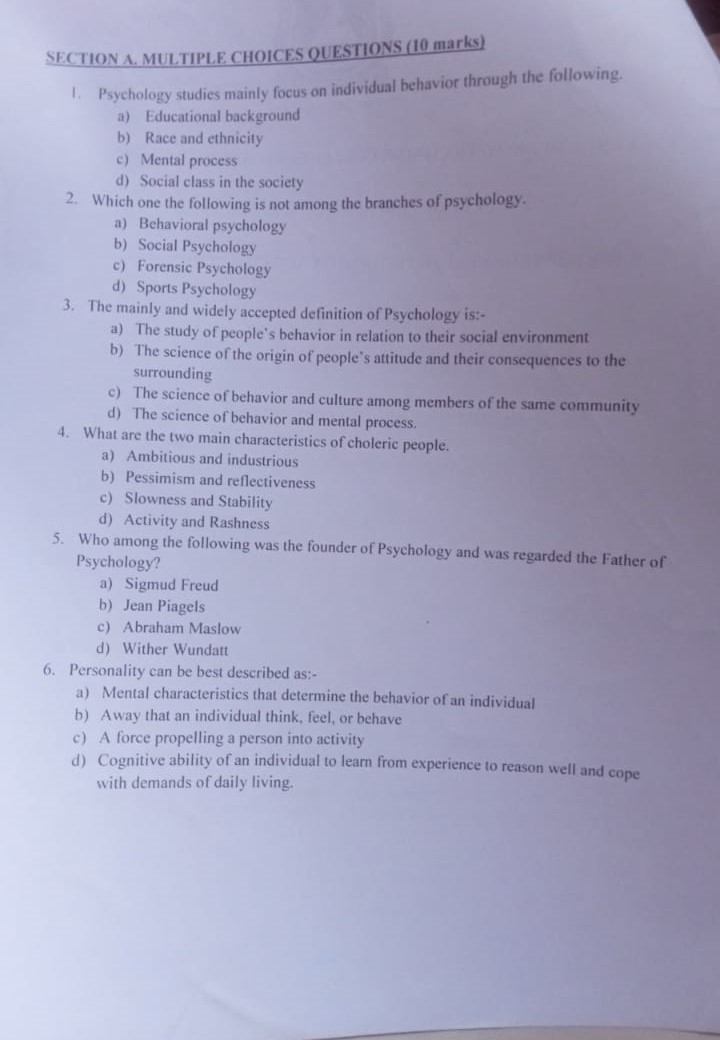 SECTION A. MULTIPLE CHOICES QUESTIONS (10 marks)

1. Psychology studies mainly focus on individual behavior through the following.
a) Educational background
b) Race and ethnicity
c) Mental process
d) Social class in the society

2. Which one the following is not among the branches of psychology.
a) Behavioral psychology
b) Social Psychology
c) Forensic Psychology
d) Sports Psychology

3. The mainly and widely accepted definition of Psychology is:-
a) The study of people's behavior in relation to their social environment
b) The science of the origin of people's attitude and their consequences to the surrounding
c) The science of behavior and culture among members of the same community
d) The science of behavior and mental process.

4. What are the two main characteristics of choleric people.
a) Ambitious and industrious
b) Pessimism and reflectiveness
c) Slowness and Stability
d) Activity and Rashness

5. Who among the following was the founder of Psychology and was regarded the Father of Psychology?
a) Sigmud Freud
b) Jean Piagels
c) Abraham Maslow
d) Wither Wundatt

6. Personality can be best described as:-
a) Mental characteristics that determine the behavior of an individual
b) Away that an individual think, feel, or behave
c) A force propelling a person into activity
d) Cognitive ability of an individual to learn from experience to reason well and cope with demands of daily living.